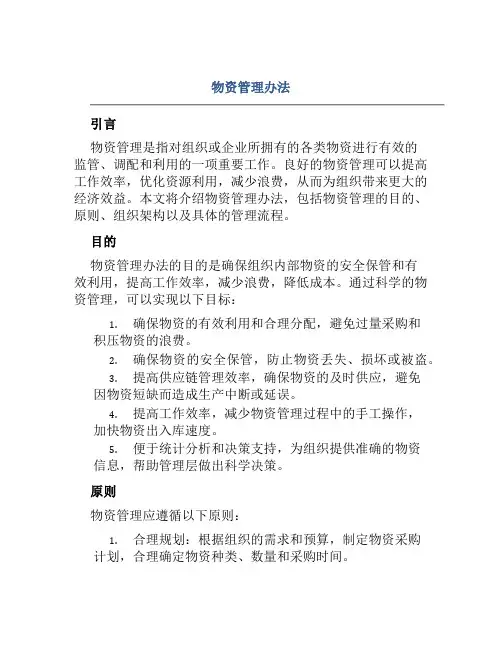 物资管理办法

引言

物资管理是指对组织或企业所拥有的各类物资进行有效的监管、调配和利用的一项重要工作。良好的物资管理可以提高工作效率，优化资源利用，减少浪费，从而为组织带来更大的经济效益。本文将介绍物资管理办法，包括物资管理的目的、原则、组织架构以及具体的管理流程。

目的

物资管理办法的目的是确保组织内部物资的安全保管和有效利用，提高工作效率，减少浪费，降低成本。通过科学的物资管理，可以实现以下目标：

1. 确保物资的有效利用和合理分配，避免过量采购和积压物资的浪费。
2. 确保物资的安全保管，防止物资丢失、损坏或被盗。
3. 提高供应链管理效率，确保物资的及时供应，避免因物资短缺而造成生产中断或延误。
4. 提高工作效率，减少物资管理过程中的手工操作，加快物资出入库速度。
5. 便于统计分析和决策支持，为组织提供准确的物资信息，帮助管理层做出科学决策。

原则

物资管理应遵循以下原则：

1. 合理规划：根据组织的需求和预算，制定物资采购计划，合理确定物资种类、数量和采购时间。